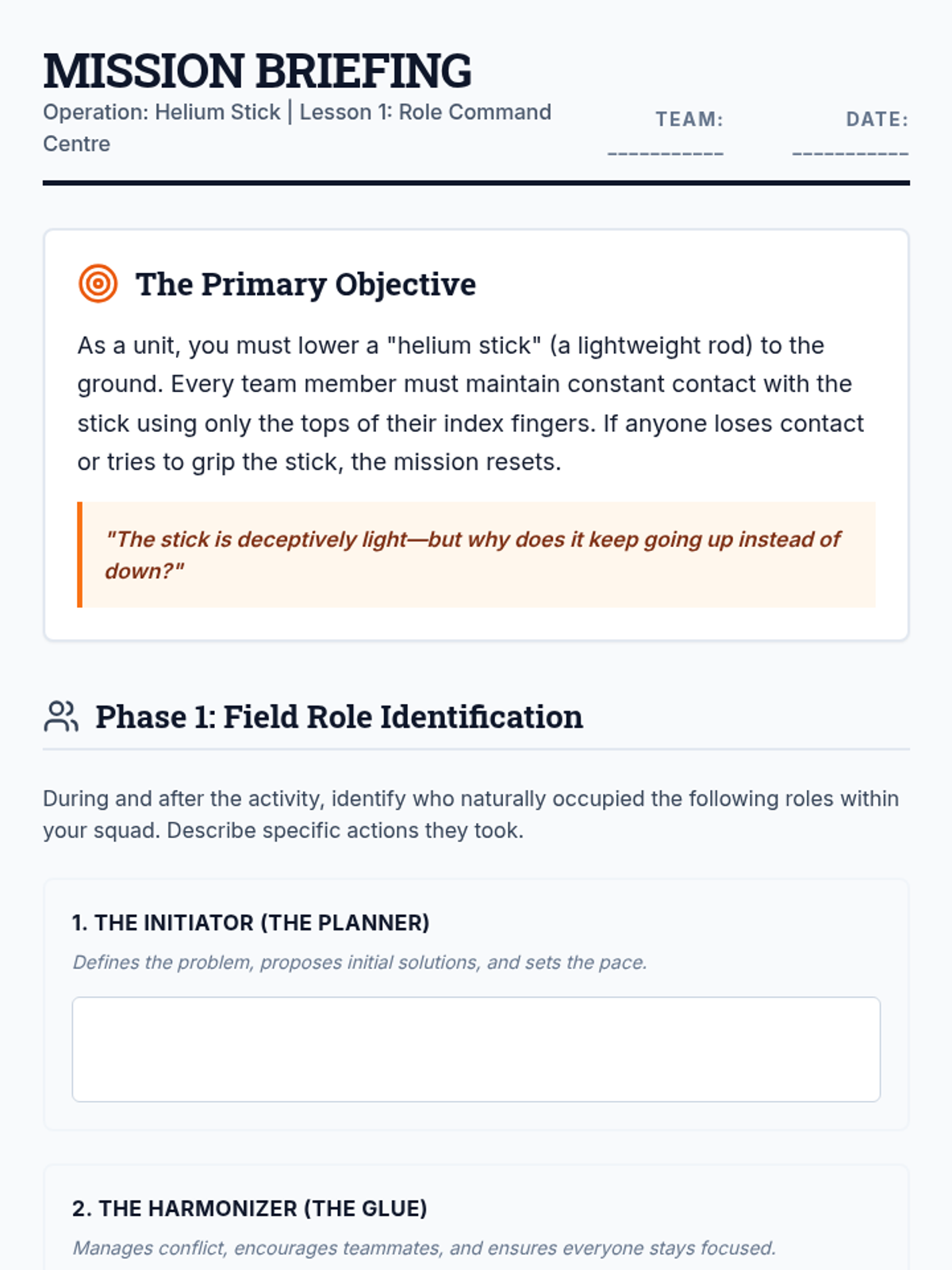 MISSION BRIEFING

Operation: Helium Stick | Lesson 1: Role Command Centre

TEAM: ___________

DATE: ___________

The Primary Objective

As a unit, you must lower a "helium stick" (a lightweight rod) to the ground. Every team member must maintain constant contact with the stick using only the tops of their index fingers. If anyone loses contact or tries to grip the stick, the mission resets.

"The stick is deceptively light—but why does it keep going up instead of down?"

Phase 1: Field Role Identification

During and after the activity, identify who naturally occupied the following roles within your squad. Describe specific actions they took.

1. THE INITIATOR (THE PLANNER)

Defines the problem, proposes initial solutions, and sets the pace.

2. THE HARMONIZER (THE GLUE)

Manages conflict, encourages teammates, and ensures everyone stays focused.